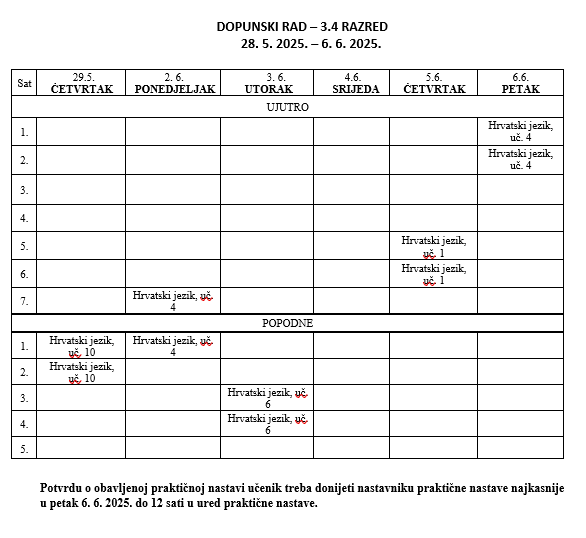 DOPUNSKI RAD – 3.4 RAZRED
28. 5. 2025. – 6. 6. 2025.

| Sat | 29.5. ČETVRTAK | 2. 6. PONEDJELJAK | 3. 6. UTORAK | 4.6. SRIJEDA | 5.6. ČETVRTAK | 6.6. PETAK |
|---|---|---|---|---|---|---|
| UJUTRO | | | | | | |
| 1. | | | | | | Hrvatski jezik, uč. 4 |
| 2. | | | | | | Hrvatski jezik, uč. 4 |
| 3. | | | | | | |
| 4. | | | | | | |
| 5. | | | | | Hrvatski jezik, uč. 1 | |
| 6. | | | | | Hrvatski jezik, uč. 1 | |
| 7. | | Hrvatski jezik, uč. 4 | | | | |
| POPODNE | | | | | | |
| 1. | Hrvatski jezik, uč. 10 | Hrvatski jezik, uč. 4 | | | | |
| 2. | Hrvatski jezik, uč. 10 | | | | | |
| 3. | | | Hrvatski jezik, uč. 6 | | | |
| 4. | | | Hrvatski jezik, uč. 6 | | | |
| 5. | | | | | | |

Potvrdu o obavljenoj praktičnoj nastavi učenik treba donijeti nastavniku praktične nastave najkasnije u petak 6. 6. 2025. do 12 sati u ured praktične nastave.